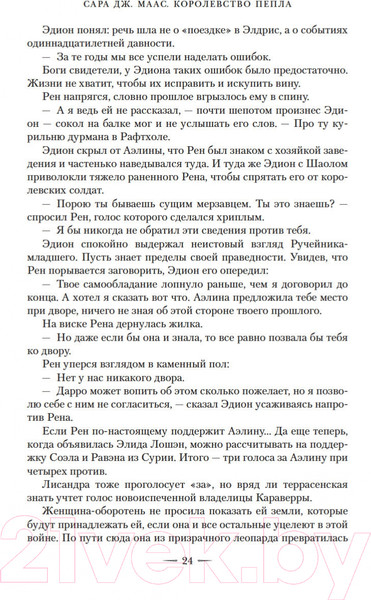 САРА ДЖ. МААС. КОРОЛЕВСТВО ПЕПЛА

Эдион понял: речь шла не о «поездке» в Элдрис, а о событиях одиннадцатилетней давности.

— За те годы мы все успели наделать ошибок.

Боги свидетели, у Эдиона таких ошибок было предостаточно. Жизни не хватит, чтобы их исправить и искупить вину.

Рен напрягся, словно прошлое вгрызлось ему в спину.

— А я ведь ей не рассказал, — почти шепотом произнес Эдион — сокол на балке мог и не услышать его слов. — Про ту курильню дурмана в Рафтхоле.

Эдион скрыл от Аэлины, что Рен был знаком с хозяйкой заведения и частенько наведывался туда. И туда же Эдион с Шаолом приволокли тяжело раненного Рена, чтобы спрятать его от королевских солдат.

— Порою ты бываешь сущим мерзавцем. Ты это знаешь? — спросил Рен, голос которого сделался хриплым.

— Я бы никогда не обратил эти сведения против тебя.

Эдион спокойно выдержал неистовый взгляд Ручейника-младшего. Пусть знает пределы своей праведности. Увидев, что Рен порывается заговорить, Эдион его опередил:

— Твое самообладание лопнуло раньше, чем я договорил до конца. А хотел я сказать вот что. Аэлина предложила тебе место при дворе, ничего не зная об этой стороне твоего прошлого.

На виске Рена дернулась жилка.

— Но даже если бы она и знала, то все равно позвала бы тебя ко двору.

Рен уперся взглядом в каменный пол:

— Нет у нас никакого двора.

— Дарро может вопить об этом сколько пожелает, но я позволю себе с ним не согласиться, — сказал Эдион усаживаясь напротив Рена.

Если Рен по-настоящему поддержит Аэлину... Да еще теперь, когда объявилась Элида Лошэн, можно рассчитывать на поддержку Соэла и Равэна из Сурии. Итого — три голоса за Аэлину при четырех против.

Лисандра тоже проголосует «за», но вряд ли террасенская знать учтет голос новоиспеченной владелицы Караверры.

Женщина-оборотень не просила показать ей земли, которые будут принадлежать ей, если она и все остальные уцелеют в этой войне. По пути сюда она из призрачного леопарда превратилась

— 24 —

21vek.by